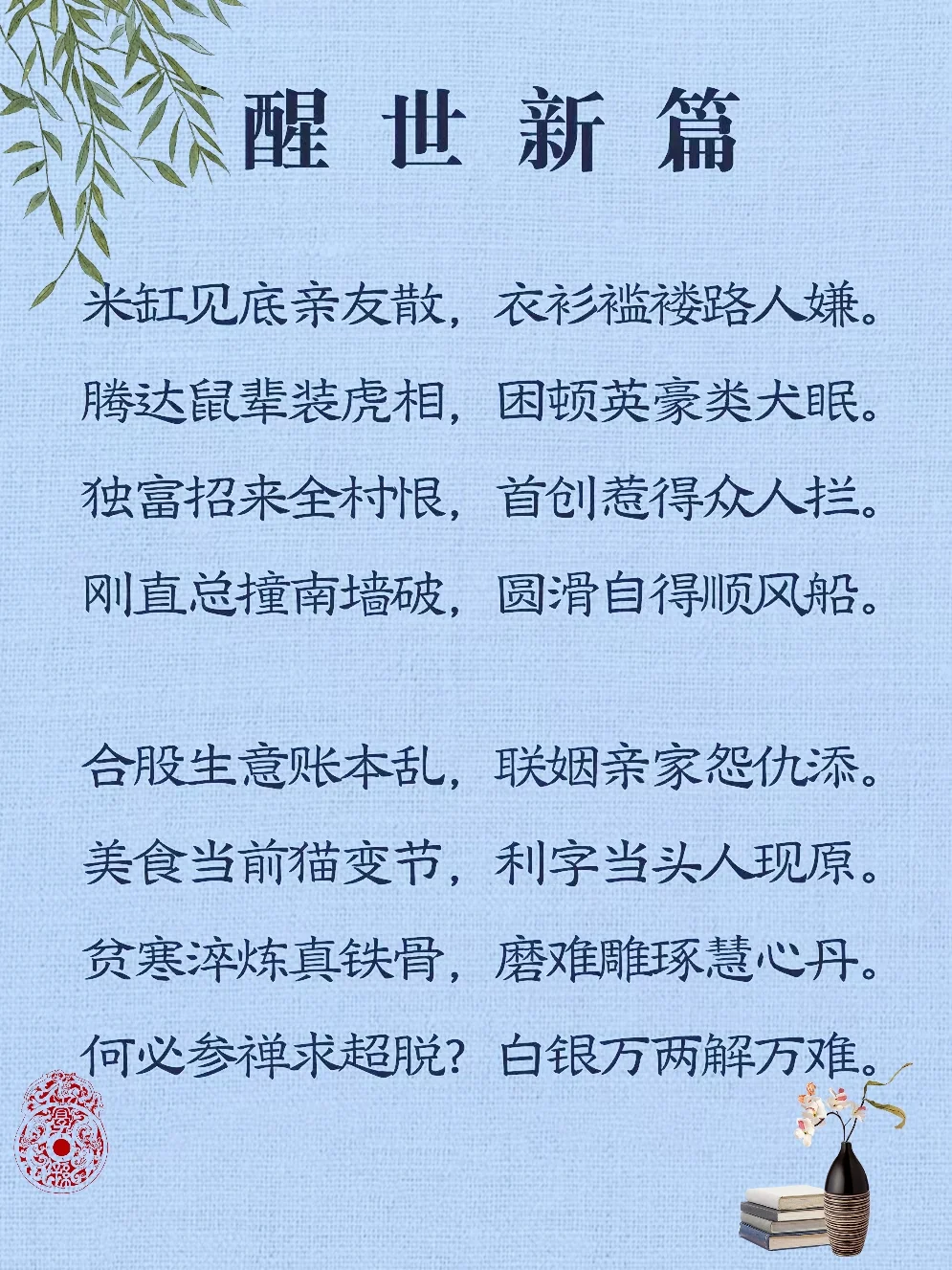 醒世新篇

米缸见底亲友散，衣衫褴褛路人嫌。

腾达鼠辈装虎相，困顿英豪类犬眠。

独富招来全村恨，首创惹得众人拦。

刚直总撞南墙破，圆滑自得顺风船。

合股生意账本乱，联姻亲家怨仇添。

美食当前猫变节，利字当头人现原。

贫寒淬炼真铁骨，磨难雕琢慧心丹。

何必参禅求超脱？白银万两解万难。